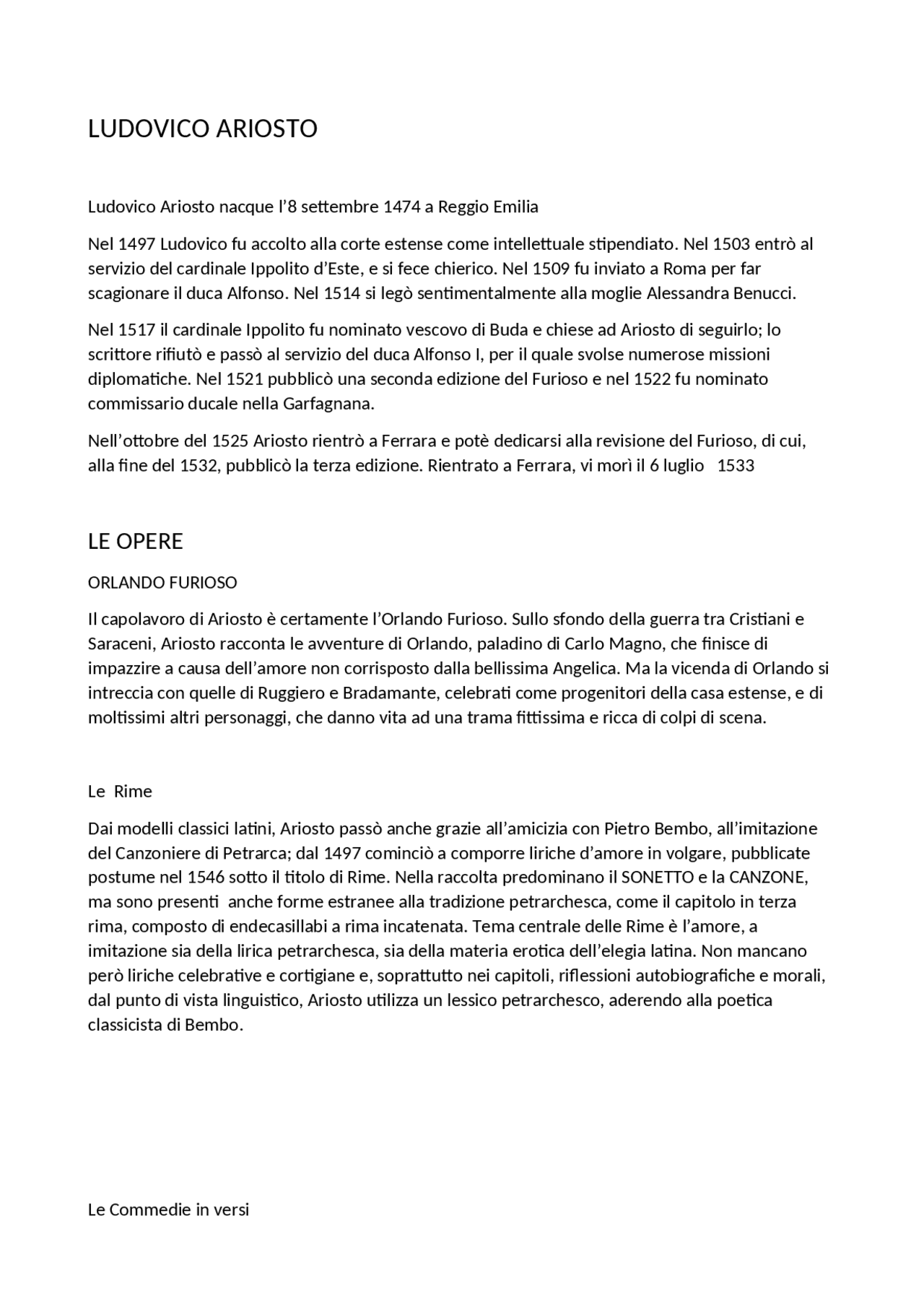 LUDOVICO ARIOSTO

Ludovico Ariosto nacque l’8 settembre 1474 a Reggio Emilia

Nel 1497 Ludovico fu accolto alla corte estense come intellettuale stipendiato. Nel 1503 entrò al servizio del cardinale Ippolito d’Este, e si fece chierico. Nel 1509 fu inviato a Roma per far scagionare il duca Alfonso. Nel 1514 si legò sentimentalmente alla moglie Alessandra Benucci.

Nel 1517 il cardinale Ippolito fu nominato vescovo di Buda e chiese ad Ariosto di seguirlo; lo scrittore rifiutò e passò al servizio del duca Alfonso I, per il quale svolse numerose missioni diplomatiche. Nel 1521 pubblicò una seconda edizione del Furioso e nel 1522 fu nominato commissario ducale nella Garfagnana.

Nell’ottobre del 1525 Ariosto rientrò a Ferrara e potè dedicarsi alla revisione del Furioso, di cui, alla fine del 1532, pubblicò la terza edizione. Rientrato a Ferrara, vi morì il 6 luglio 1533

LE OPERE

ORLANDO FURIOSO

Il capolavoro di Ariosto è certamente l’Orlando Furioso. Sullo sfondo della guerra tra Cristiani e Saraceni, Ariosto racconta le avventure di Orlando, paladino di Carlo Magno, che finisce di impazzire a causa dell’amore non corrisposto dalla bellissima Angelica. Ma la vicenda di Orlando si intreccia con quelle di Ruggiero e Bradamante, celebrati come progenitori della casa estense, e di moltissimi altri personaggi, che danno vita ad una trama fittissima e ricca di colpi di scena.

Le Rime

Dai modelli classici latini, Ariosto passò anche grazie all’amicizia con Pietro Bembo, all’imitazione del Canzoniere di Petrarca; dal 1497 cominciò a comporre liriche d’amore in volgare, pubblicate postume nel 1546 sotto il titolo di Rime. Nella raccolta predominano il SONETTO e la CANZONE, ma sono presenti anche forme estranee alla tradizione petrarchesca, come il capitolo in terza rima, composto di endecasillabi a rima incatenata. Tema centrale delle Rime è l’amore, a imitazione sia della lirica petrarchesca, sia della materia erotica dell’elegia latina. Non mancano però liriche celebrative e cortigiane e, soprattutto nei capitoli, riflessioni autobiografiche e morali, dal punto di vista linguistico, Ariosto utilizza un lessico petrarchesco, aderendo alla poetica classicista di Bembo.

Le Commedie in versi